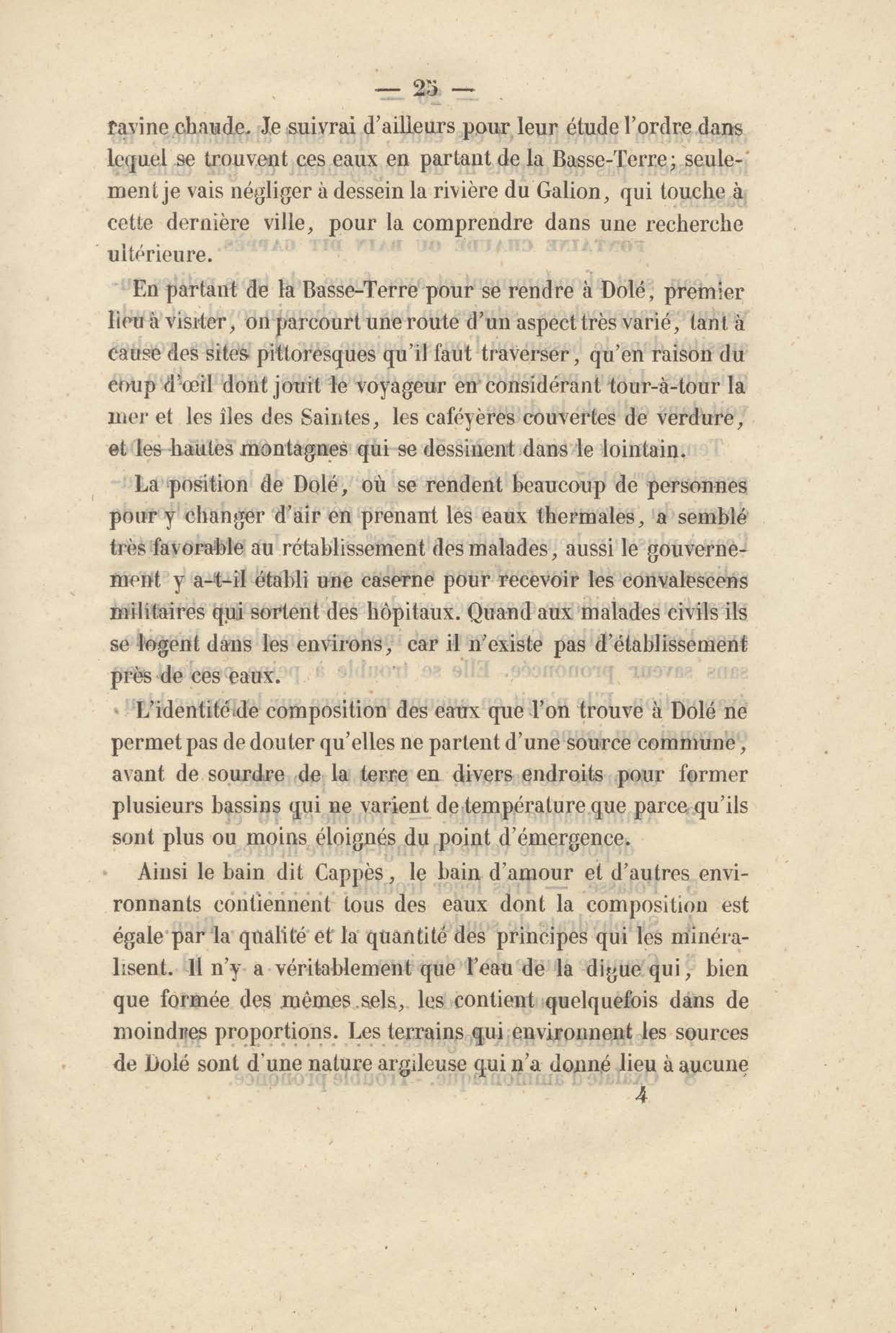 — 25 —

ravine chaude. Je suivrai d'ailleurs pour leur étude l'ordre dans lequel se trouvent ces eaux en partant de la Basse-Terre; seulement je vais négliger à dessein la rivière du Galion, qui touche à cette dernière ville, pour la comprendre dans une recherche ultérieure.

En partant de la Basse-Terre pour se rendre à Dolé, premier lieu à visiter, on parcourt une route d'un aspect très varié, tant à cause des sites pittoresques qu'il faut traverser, qu'en raison du coup d'œil dont jouit le voyageur en considérant tour-à-tour la mer et les îles des Saintes, les caféyères couvertes de verdure, et les hautes montagnes qui se dessinent dans le lointain.

La position de Dolé, où se rendent beaucoup de personnes pour y changer d'air en prenant les eaux thermales, a semblé très favorable au rétablissement des malades, aussi le gouvernement y a-t-il établi une caserne pour recevoir les convalescens militaires qui sortent des hôpitaux. Quand aux malades civils ils se logent dans les environs, car il n'existe pas d'établissement près de ces eaux.

L'identité de composition des eaux que l'on trouve à Dolé ne permet pas de douter qu'elles ne partent d'une source commune, avant de sourdre de la terre en divers endroits pour former plusieurs bassins qui ne varient de température que parce qu'ils sont plus ou moins éloignés du point d'émergence.

Ainsi le bain dit Cappès, le bain d'amour et d'autres environnants contiennent tous des eaux dont la composition est égale par la qualité et la quantité des principes qui les minéralisent. Il n'y a véritablement que l'eau de la digue qui, bien que formée des mêmes sels, les contient quelquefois dans de moindres proportions. Les terrains qui environnent les sources de Dolé sont d'une nature argileuse qui n'a donné lieu à aucune

4